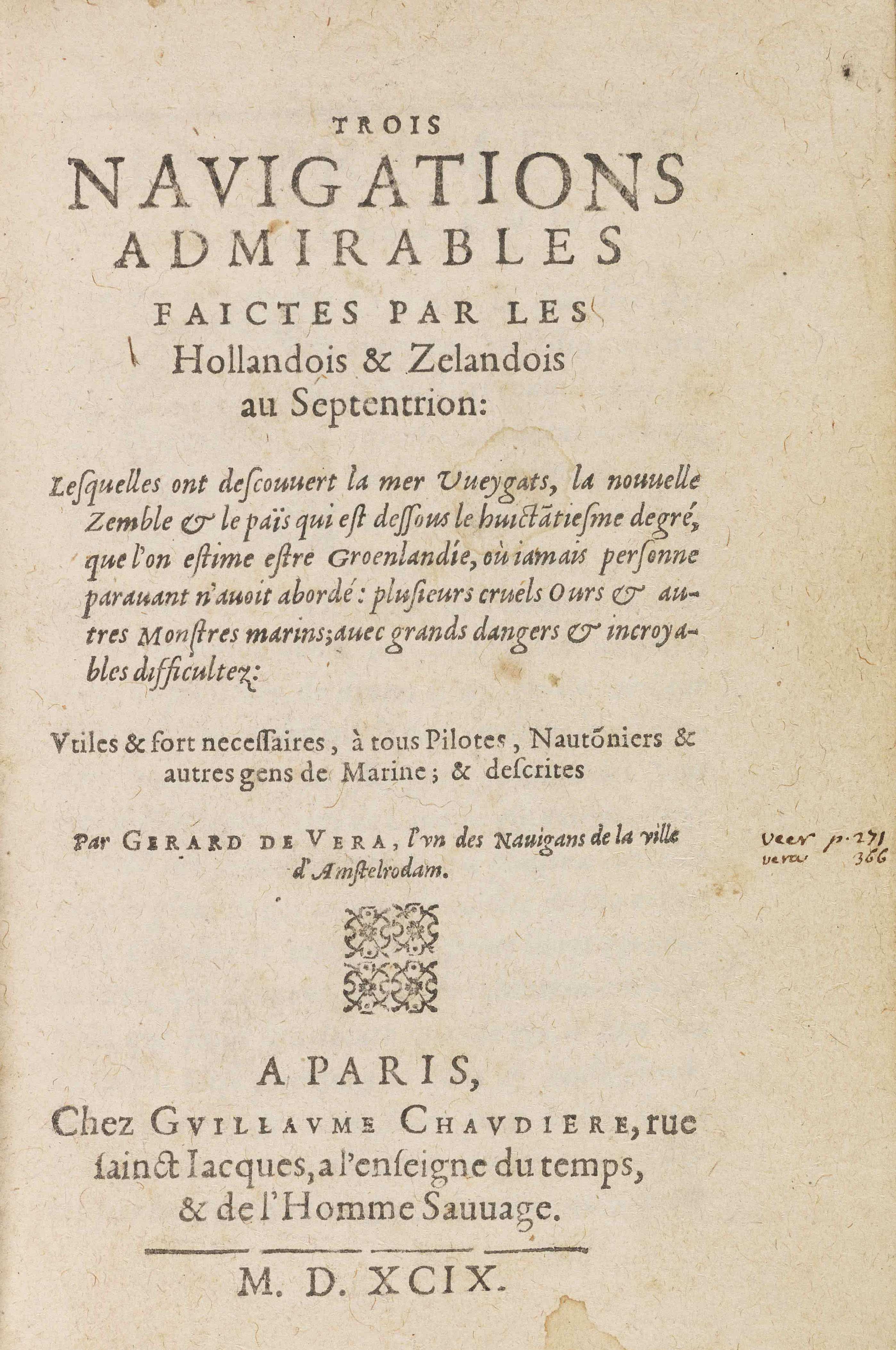 TROIS
NAVIGATIONS
ADMIRABLES
FAICTES PAR LES
Hollandois & Zelandois
au Septentrion:

Lesquelles ont descouuert la mer Vueygats, la nouuelle Zemble & le païs qui est dessous le huictãtiesme degré, que l'on estime estre Groenlandie, où iamais personne parauant n'auoit abordé: plusieurs cruels Ours & autres Monstres marins; auec grands dangers & incroyables difficultez:

Vtiles & fort necessaires, à tous Pilotes, Nautõniers & autres gens de Marine; & descrites

Par GERARD DE VERA, l'vn des Nauigans de la ville d'Amstelrodam.

veer p. 271
vera 366

A PARIS,
Chez GVILLAVME CHAVDIERE, rue sainct Iacques, a l'enseigne du temps, & de l'Homme Sauuage.

M. D. XCIX.